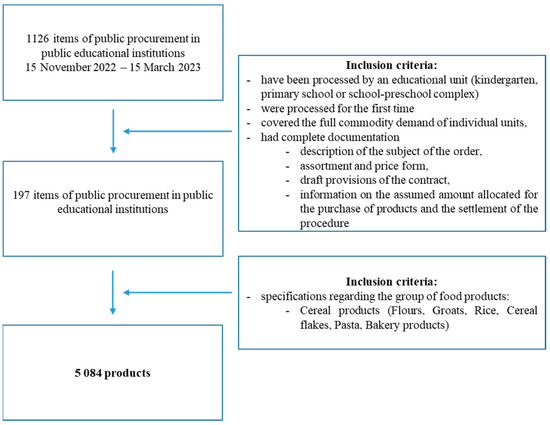 1126 items of public procurement in public educational institutions
15 November 2022 – 15 March 2023

Inclusion criteria:
- have been processed by an educational unit (kindergarten, primary school or school-preschool complex)
- were processed for the first time
- covered the full commodity demand of individual units,
- had complete documentation
  - description of the subject of the order,
  - assortment and price form,
  - draft provisions of the contract,
  - information on the assumed amount allocated for the purchase of products and the settlement of the procedure

197 items of public procurement in public educational institutions

Inclusion criteria:
- specifications regarding the group of food products:
  - Cereal products (Flours, Groats, Rice, Cereal flakes, Pasta, Bakery products)

5 084 products